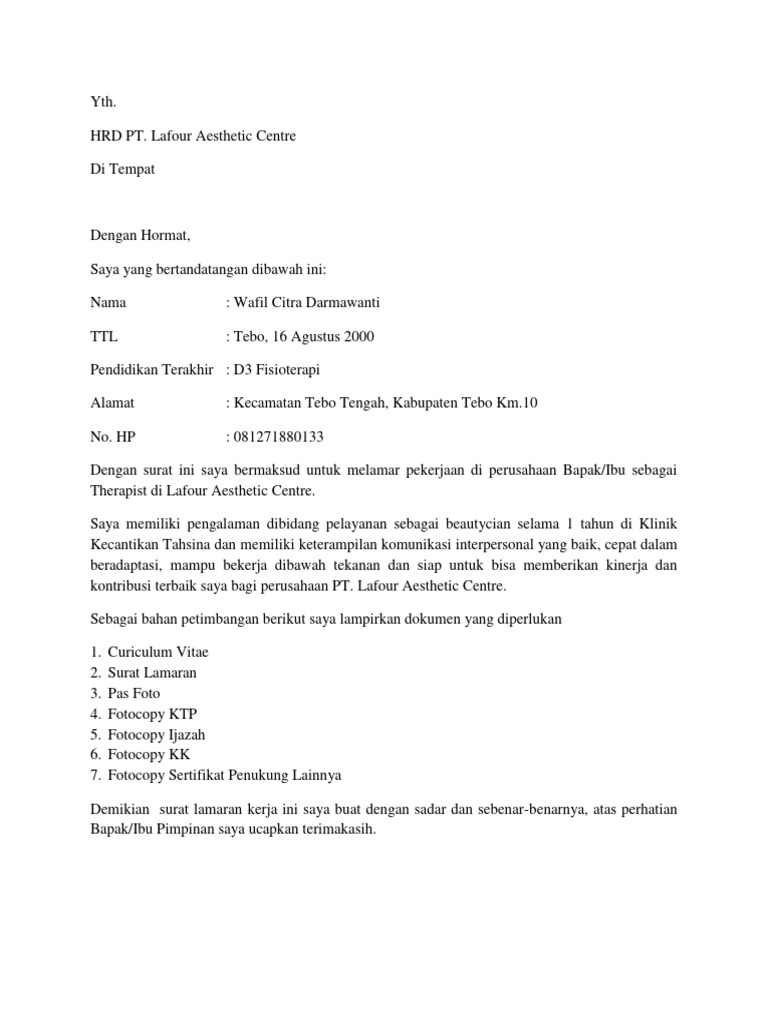 Yth.

HRD PT. Lafour Aesthetic Centre

Di Tempat

Dengan Hormat,

Saya yang bertandatangan dibawah ini:

Nama : Wafil Citra Darmawanti

TTL : Tebo, 16 Agustus 2000

Pendidikan Terakhir : D3 Fisioterapi

Alamat : Kecamatan Tebo Tengah, Kabupaten Tebo Km.10

No. HP : 081271880133

Dengan surat ini saya bermaksud untuk melamar pekerjaan di perusahaan Bapak/Ibu sebagai Therapist di Lafour Aesthetic Centre.

Saya memiliki pengalaman dibidang pelayanan sebagai beautycian selama 1 tahun di Klinik Kecantikan Tahsina dan memiliki keterampilan komunikasi interpersonal yang baik, cepat dalam beradaptasi, mampu bekerja dibawah tekanan dan siap untuk bisa memberikan kinerja dan kontribusi terbaik saya bagi perusahaan PT. Lafour Aesthetic Centre.

Sebagai bahan petimbangan berikut saya lampirkan dokumen yang diperlukan

1. Curiculum Vitae
2. Surat Lamaran
3. Pas Foto
4. Fotocopy KTP
5. Fotocopy Ijazah
6. Fotocopy KK
7. Fotocopy Sertifikat Penukung Lainnya

Demikian surat lamaran kerja ini saya buat dengan sadar dan sebenar-benarnya, atas perhatian Bapak/Ibu Pimpinan saya ucapkan terimakasih.